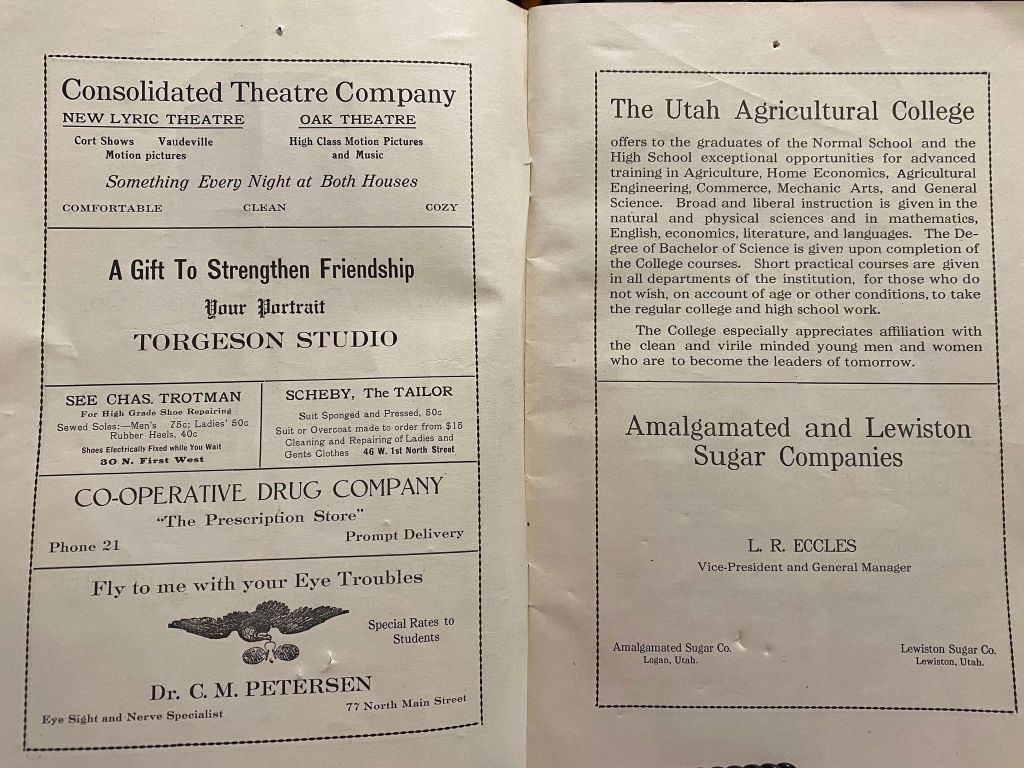 Consolidated Theatre Company

NEW LYRIC THEATRE
Cort Shows Vaudeville
Motion pictures

OAK THEATRE
High Class Motion Pictures and Music

Something Every Night at Both Houses

COMFORTABLE CLEAN COZY

A Gift To Strengthen Friendship
Your Portrait
TORGESON STUDIO

SEE CHAS. TROTMAN
For High Grade Shoe Repairing
Sewed Soles:—Men's 75c; Ladies' 50c
Rubber Heels, 40c
Shoes Electrically Fixed while You Wait
30 N. First West

SCHEBY, The TAILOR
Suit Sponged and Pressed, 50c
Suit or Overcoat made to order from $15
Cleaning and Repairing of Ladies and Gents Clothes 46 W. 1st North Street

CO-OPERATIVE DRUG COMPANY
"The Prescription Store"
Phone 21 Prompt Delivery

Fly to me with your Eye Troubles
Special Rates to Students
Dr. C. M. PETERSEN
Eye Sight and Nerve Specialist 77 North Main Street

The Utah Agricultural College

offers to the graduates of the Normal School and the High School exceptional opportunities for advanced training in Agriculture, Home Economics, Agricultural Engineering, Commerce, Mechanic Arts, and General Science. Broad and liberal instruction is given in the natural and physical sciences and in mathematics, English, economics, literature, and languages. The Degree of Bachelor of Science is given upon completion of the College courses. Short practical courses are given in all departments of the institution, for those who do not wish, on account of age or other conditions, to take the regular college and high school work.

The College especially appreciates affiliation with the clean and virile minded young men and women who are to become the leaders of tomorrow.

Amalgamated and Lewiston Sugar Companies

L. R. ECCLES
Vice-President and General Manager

Amalgamated Sugar Co.
Logan, Utah.

Lewiston Sugar Co.
Lewiston, Utah.